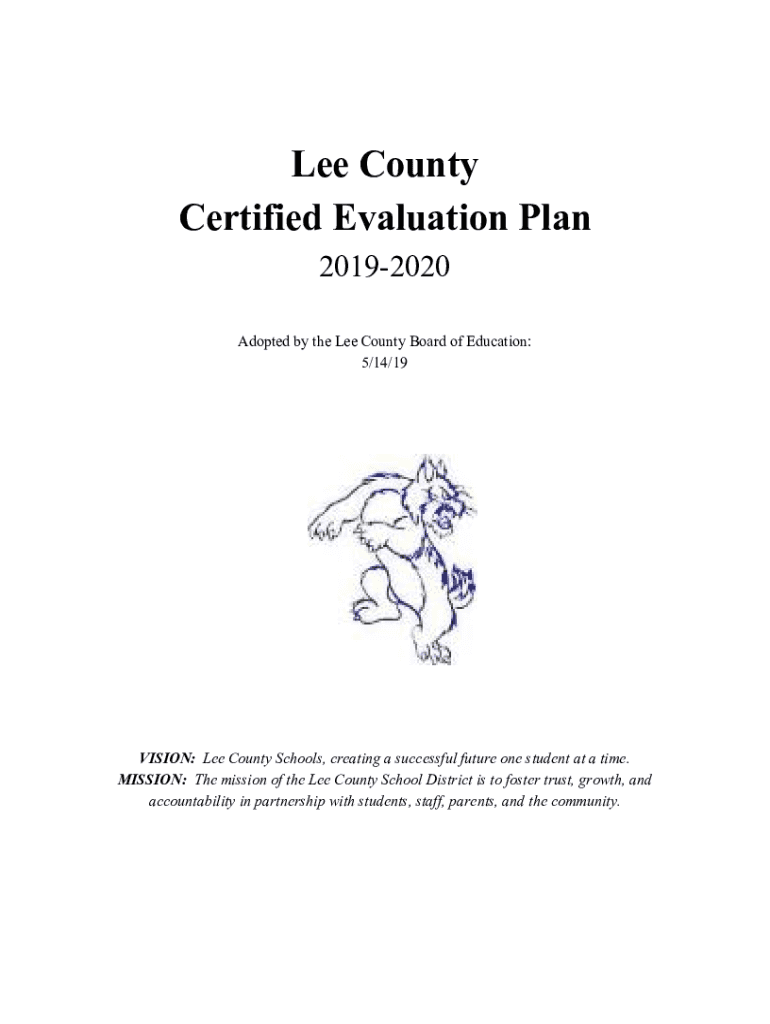 Lee County
Certified Evaluation Plan
2019-2020

Adopted by the Lee County Board of Education:
5/14/19

VISION: Lee County Schools, creating a successful future one student at a time.
MISSION: The mission of the Lee County School District is to foster trust, growth, and accountability in partnership with students, staff, parents, and the community.